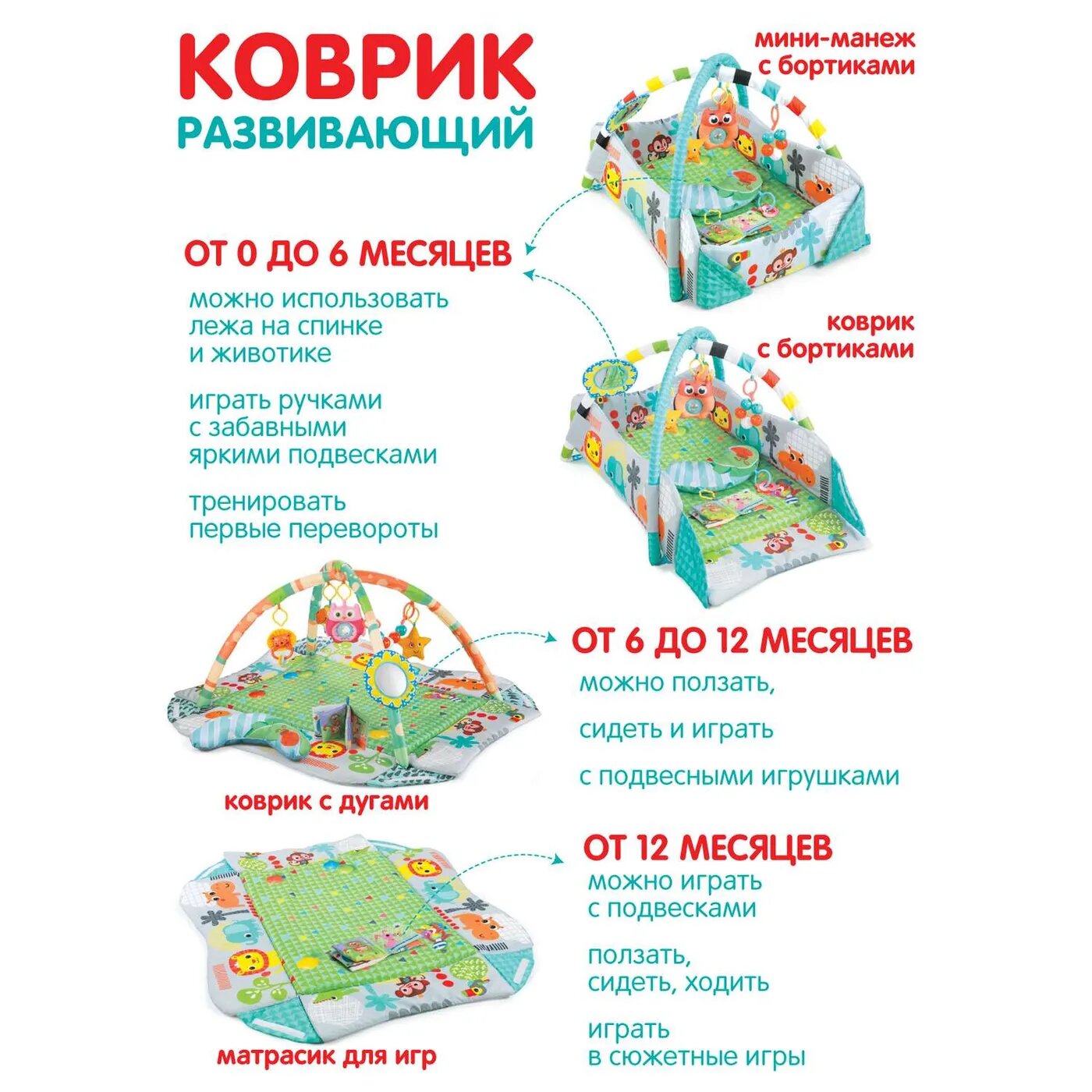 КОВРИК
РАЗВИВАЮЩИЙ

мини-манеж
с бортиками

ОТ 0 ДО 6 МЕСЯЦЕВ

можно использовать
лежа на спинке
и животике

играть ручками
с забавными
яркими подвесками

тренировать
первые перевороты

коврик
с бортиками

ОТ 6 ДО 12 МЕСЯЦЕВ

можно ползать,

сидеть и играть

с подвесными игрушками

коврик с дугами

ОТ 12 МЕСЯЦЕВ

можно играть
с подвесками

ползать,
сидеть, ходить

играть
в сюжетные игры

матрасик для игр